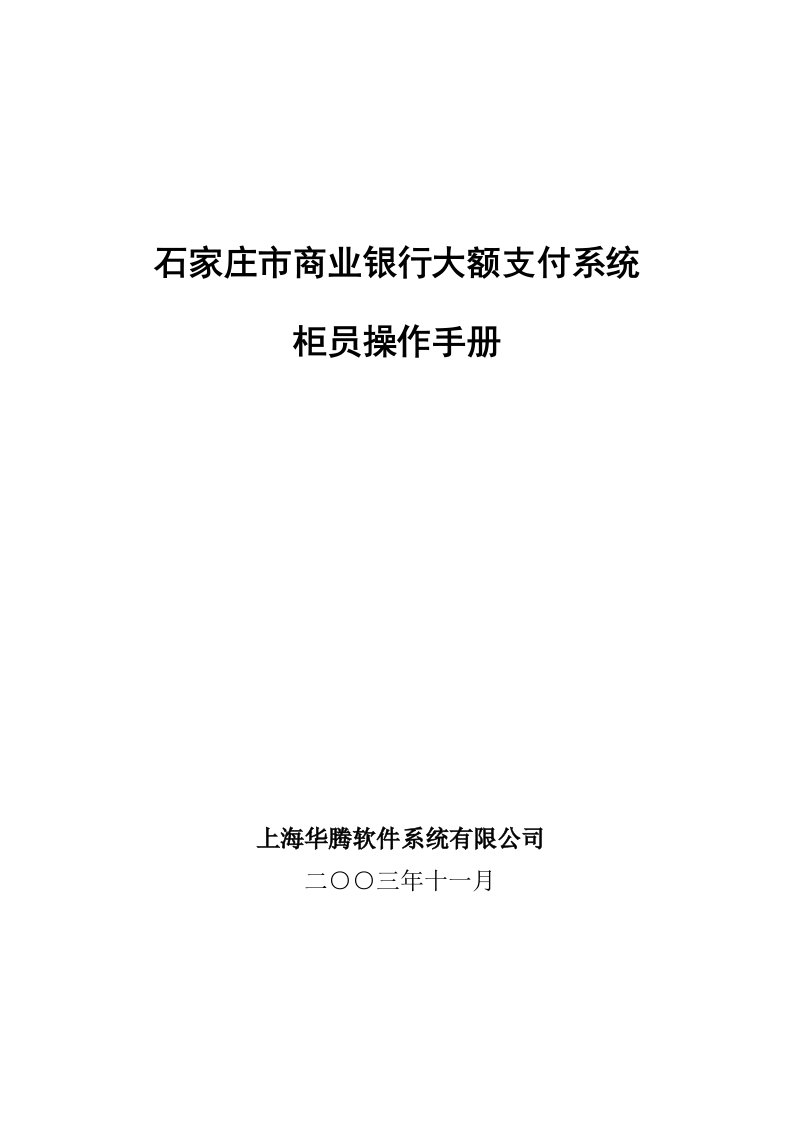 石家庄市商业银行大额支付系统

柜员操作手册

上海华腾软件系统有限公司

二〇〇三年十一月